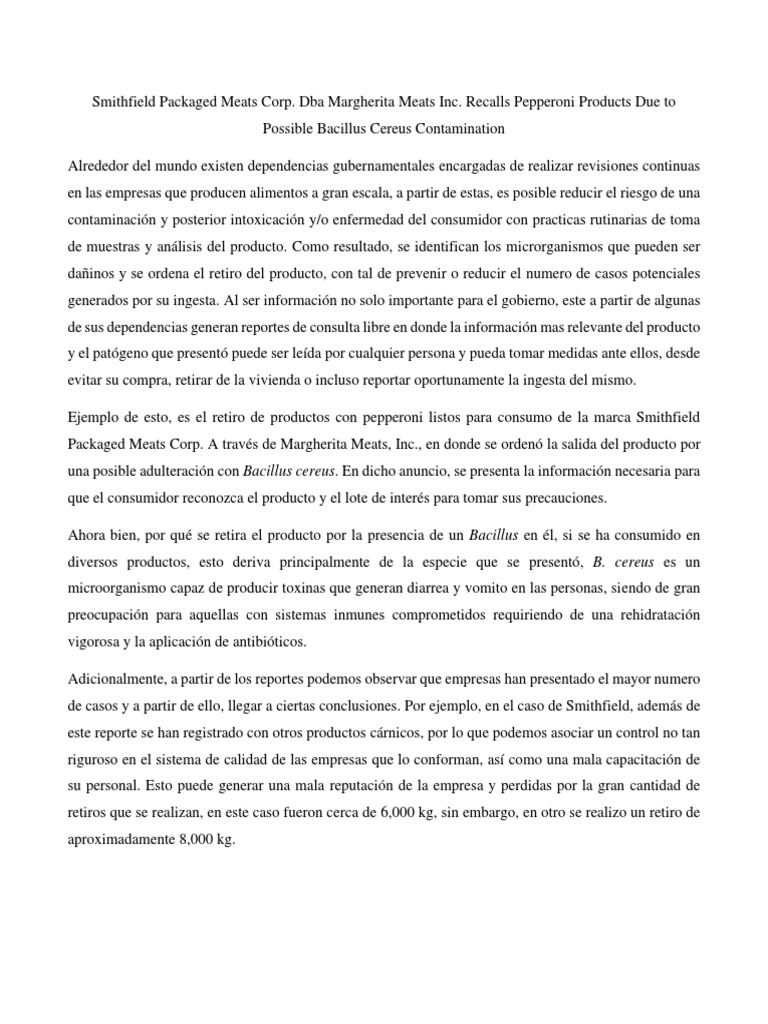 Smithfield Packaged Meats Corp. Dba Margherita Meats Inc. Recalls Pepperoni Products Due to Possible Bacillus Cereus Contamination

Alrededor del mundo existen dependencias gubernamentales encargadas de realizar revisiones continuas en las empresas que producen alimentos a gran escala, a partir de estas, es posible reducir el riesgo de una contaminación y posterior intoxicación y/o enfermedad del consumidor con practicas rutinarias de toma de muestras y análisis del producto. Como resultado, se identifican los microrganismos que pueden ser dañinos y se ordena el retiro del producto, con tal de prevenir o reducir el numero de casos potenciales generados por su ingesta. Al ser información no solo importante para el gobierno, este a partir de algunas de sus dependencias generan reportes de consulta libre en donde la información mas relevante del producto y el patógeno que presentó puede ser leída por cualquier persona y pueda tomar medidas ante ellos, desde evitar su compra, retirar de la vivienda o incluso reportar oportunamente la ingesta del mismo.

Ejemplo de esto, es el retiro de productos con pepperoni listos para consumo de la marca Smithfield Packaged Meats Corp. A través de Margherita Meats, Inc., en donde se ordenó la salida del producto por una posible adulteración con Bacillus cereus. En dicho anuncio, se presenta la información necesaria para que el consumidor reconozca el producto y el lote de interés para tomar sus precauciones.

Ahora bien, por qué se retira el producto por la presencia de un Bacillus en él, si se ha consumido en diversos productos, esto deriva principalmente de la especie que se presentó, B. cereus es un microorganismo capaz de producir toxinas que generan diarrea y vomito en las personas, siendo de gran preocupación para aquellas con sistemas inmunes comprometidos requiriendo de una rehidratación vigorosa y la aplicación de antibióticos.

Adicionalmente, a partir de los reportes podemos observar que empresas han presentado el mayor numero de casos y a partir de ello, llegar a ciertas conclusiones. Por ejemplo, en el caso de Smithfield, además de este reporte se han registrado con otros productos cárnicos, por lo que podemos asociar un control no tan riguroso en el sistema de calidad de las empresas que lo conforman, así como una mala capacitación de su personal. Esto puede generar una mala reputación de la empresa y perdidas por la gran cantidad de retiros que se realizan, en este caso fueron cerca de 6,000 kg, sin embargo, en otro se realizo un retiro de aproximadamente 8,000 kg.